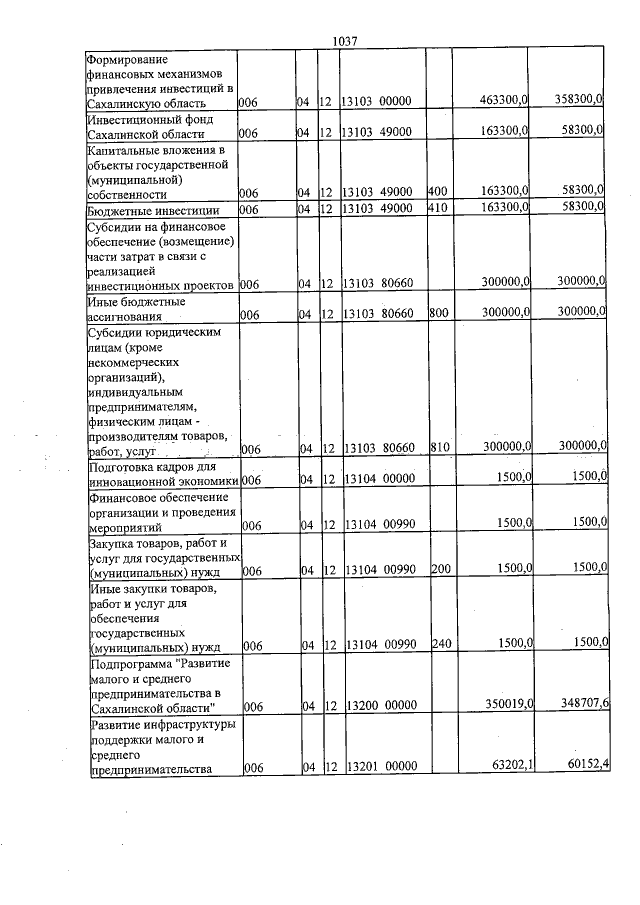 1037

| Формирование финансовых механизмов привлечения инвестиций в Сахалинскую область | 006 | 04 | 12 | 13103 00000 |  | 463300,0 | 358300,0 |
|---|---|---|---|---|---|---|---|
| Инвестиционный фонд Сахалинской области | 006 | 04 | 12 | 13103 49000 |  | 163300,0 | 58300,0 |
| Капитальные вложения в объекты государственной (муниципальной) собственности | 006 | 04 | 12 | 13103 49000 | 400 | 163300,0 | 58300,0 |
| Бюджетные инвестиции | 006 | 04 | 12 | 13103 49000 | 410 | 163300,0 | 58300,0 |
| Субсидии на финансовое обеспечение (возмещение) части затрат в связи с реализацией инвестиционных проектов | 006 | 04 | 12 | 13103 80660 |  | 300000,0 | 300000,0 |
| Иные бюджетные ассигнования | 006 | 04 | 12 | 13103 80660 | 800 | 300000,0 | 300000,0 |
| Субсидии юридическим лицам (кроме некоммерческих организаций), индивидуальным предпринимателям, физическим лицам - производителям товаров, работ, услуг | 006 | 04 | 12 | 13103 80660 | 810 | 300000,0 | 300000,0 |
| Подготовка кадров для инновационной экономики | 006 | 04 | 12 | 13104 00000 |  | 1500,0 | 1500,0 |
| Финансовое обеспечение организации и проведения мероприятий | 006 | 04 | 12 | 13104 00990 |  | 1500,0 | 1500,0 |
| Закупка товаров, работ и услуг для государственных (муниципальных) нужд | 006 | 04 | 12 | 13104 00990 | 200 | 1500,0 | 1500,0 |
| Иные закупки товаров, работ и услуг для обеспечения государственных (муниципальных) нужд | 006 | 04 | 12 | 13104 00990 | 240 | 1500,0 | 1500,0 |
| Подпрограмма "Развитие малого и среднего предпринимательства в Сахалинской области" | 006 | 04 | 12 | 13200 00000 |  | 350019,0 | 348707,6 |
| Развитие инфраструктуры поддержки малого и среднего предпринимательства | 006 | 04 | 12 | 13201 00000 |  | 63202,1 | 60152,4 |